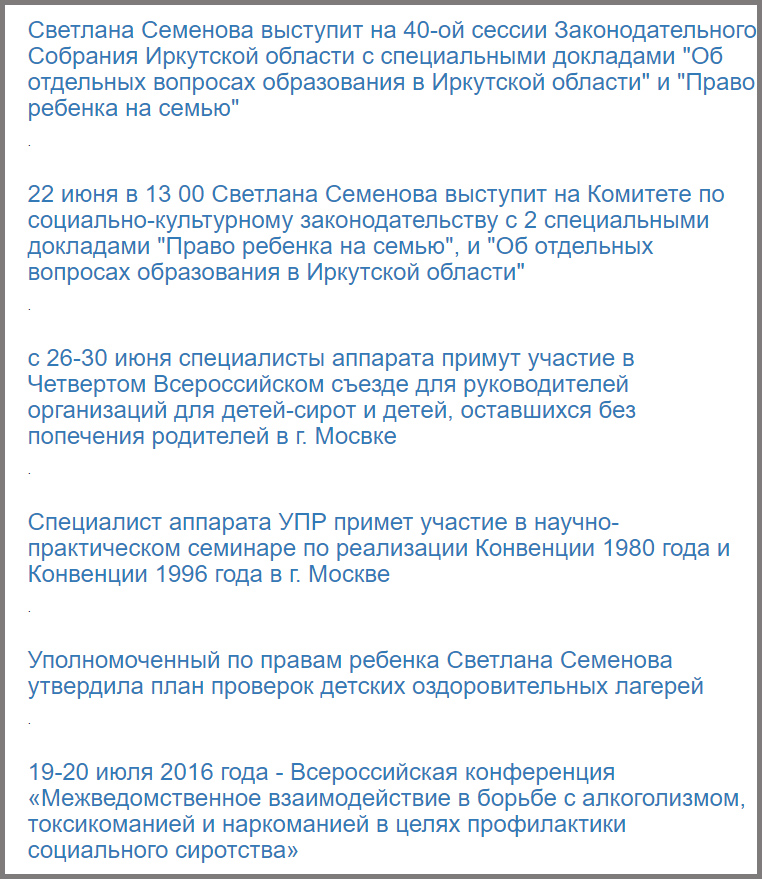 Светлана Семенова выступит на 40-ой сессии Законодательного Собрания Иркутской области с специальными докладами "Об отдельных вопросах образования в Иркутской области" и "Право ребенка на семью"

.

22 июня в 13 00 Светлана Семенова выступит на Комитете по социально-культурному законодательству с 2 специальными докладами "Право ребенка на семью", и "Об отдельных вопросах образования в Иркутской области"

.

с 26-30 июня специалисты аппарата примут участие в Четвертом Всероссийском съезде для руководителей организаций для детей-сирот и детей, оставшихся без попечения родителей в г. Мосвке

.

Специалист аппарата УПР примет участие в научно-практическом семинаре по реализации Конвенции 1980 года и Конвенции 1996 года в г. Москве

.

Уполномоченный по правам ребенка Светлана Семенова утвердила план проверок детских оздоровительных лагерей

.

19-20 июля 2016 года - Всероссийская конференция «Межведомственное взаимодействие в борьбе с алкоголизмом, токсикоманией и наркоманией в целях профилактики социального сиротства»